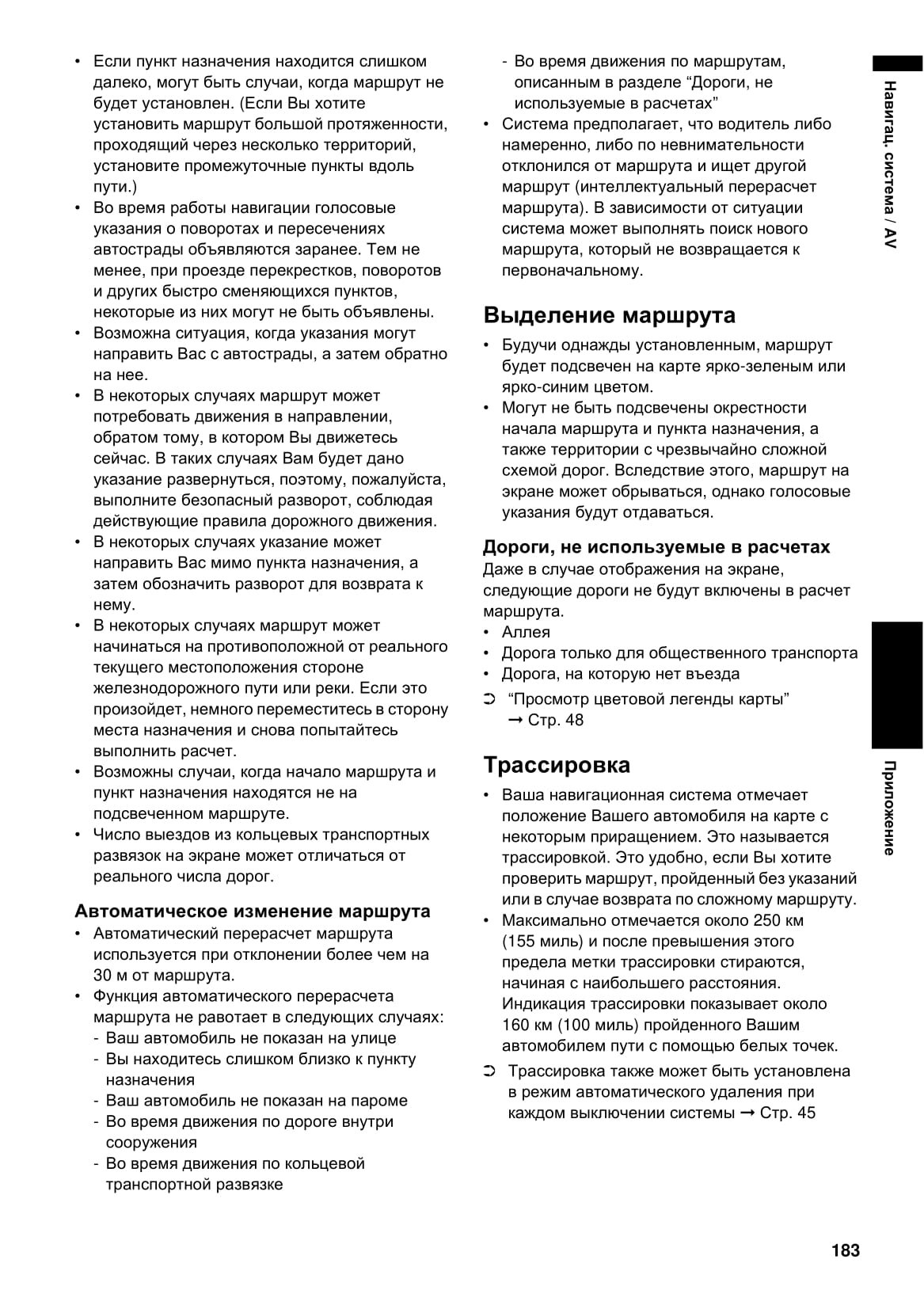 • Если пункт назначения находится слишком далеко, могут быть случаи, когда маршрут не будет установлен. (Если Вы хотите установить маршрут большой протяженности, проходящий через несколько территорий, установите промежуточные пункты вдоль пути.)
• Во время работы навигации голосовые указания о поворотах и пересечениях автострады объявляются заранее. Тем не менее, при проезде перекрестков, поворотов и других быстро сменяющихся пунктов, некоторые из них могут не быть объявлены.
• Возможна ситуация, когда указания могут направить Вас с автострады, а затем обратно на нее.
• В некоторых случаях маршрут может потребовать движения в направлении, обратом тому, в котором Вы движетесь сейчас. В таких случаях Вам будет дано указание развернуться, поэтому, пожалуйста, выполните безопасный разворот, соблюдая действующие правила дорожного движения.
• В некоторых случаях указание может направить Вас мимо пункта назначения, а затем обозначить разворот для возврата к нему.
• В некоторых случаях маршрут может начинаться на противоположной от реального текущего местоположения стороне железнодорожного пути или реки. Если это произойдет, немного переместитесь в сторону места назначения и снова попытайтесь выполнить расчет.
• Возможны случаи, когда начало маршрута и пункт назначения находятся не на подсвеченном маршруте.
• Число выездов из кольцевых транспортных развязок на экране может отличаться от реального числа дорог.

Автоматическое изменение маршрута
• Автоматический перерасчет маршрута используется при отклонении более чем на 30 м от маршрута.
• Функция автоматического перерасчета маршрута не работает в следующих случаях:
- Ваш автомобиль не показан на улице
- Вы находитесь слишком близко к пункту назначения
- Ваш автомобиль не показан на пароме
- Во время движения по дороге внутри сооружения
- Во время движения по кольцевой транспортной развязке
- Во время движения по маршрутам, описанным в разделе “Дороги, не используемые в расчетах”
• Система предполагает, что водитель либо намеренно, либо по невнимательности отклонился от маршрута и ищет другой маршрут (интеллектуальный перерасчет маршрута). В зависимости от ситуации система может выполнять поиск нового маршрута, который не возвращается к первоначальному.

Выделение маршрута
• Будучи однажды установленным, маршрут будет подсвечен на карте ярко-зеленым или ярко-синим цветом.
• Могут не быть подсвечены окрестности начала маршрута и пункта назначения, а также территории с чрезвычайно сложной схемой дорог. Вследствие этого, маршрут на экране может обрываться, однако голосовые указания будут отдаваться.

Дороги, не используемые в расчетах
Даже в случае отображения на экране, следующие дороги не будут включены в расчет маршрута.
• Аллея
• Дорога только для общественного транспорта
• Дорога, на которую нет въезда
➲ “Просмотр цветовой легенды карты” ➞ Стр. 48

Трассировка
• Ваша навигационная система отмечает положение Вашего автомобиля на карте с некоторым приращением. Это называется трассировкой. Это удобно, если Вы хотите проверить маршрут, пройденный без указаний или в случае возврата по сложному маршруту.
• Максимально отмечается около 250 км (155 миль) и после превышения этого предела метки трассировки стираются, начиная с наибольшего расстояния. Индикация трассировки показывает около 160 км (100 миль) пройденного Вашим автомобилем пути с помощью белых точек.
➲ Трассировка также может быть установлена в режим автоматического удаления при каждом выключении системы ➞ Стр. 45

Навигац. система / AV

Приложение

183